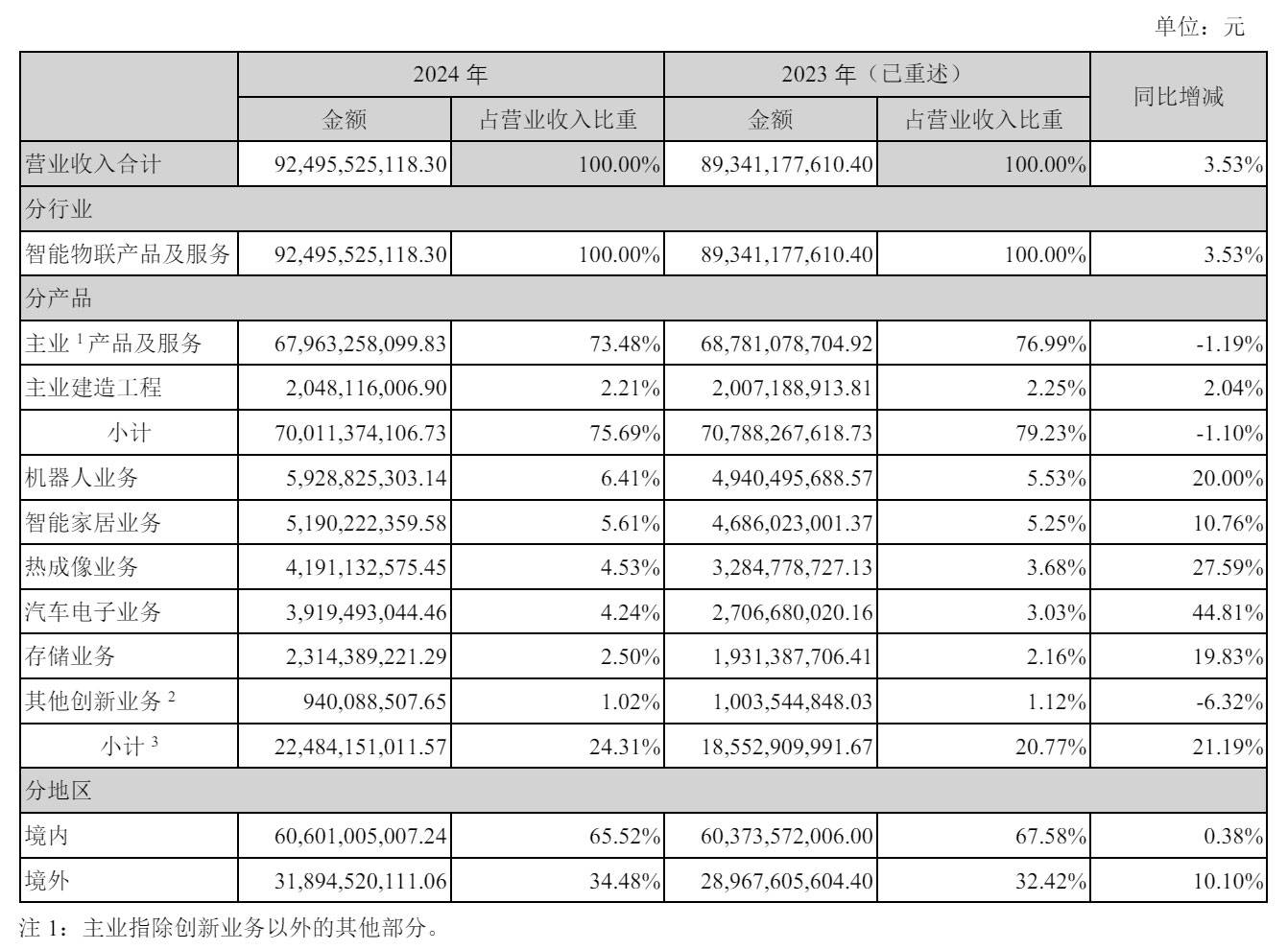 单位：元

|  | 2024年 |  | 2023年（已重述） |  | 同比增减 |
|---|---|---|---|---|---|
|  | 金额 | 占营业收入比重 | 金额 | 占营业收入比重 |  |
| 营业收入合计 | 92,495,525,118.30 | 100.00% | 89,341,177,610.40 | 100.00% | 3.53% |
| 分行业 |  |  |  |  |  |
| 智能物联产品及服务 | 92,495,525,118.30 | 100.00% | 89,341,177,610.40 | 100.00% | 3.53% |
| 分产品 |  |  |  |  |  |
| 主业$^{1}$产品及服务 | 67,963,258,099.83 | 73.48% | 68,781,078,704.92 | 76.99% | -1.19% |
| 主业建造工程 | 2,048,116,006.90 | 2.21% | 2,007,188,913.81 | 2.25% | 2.04% |
| 小计 | 70,011,374,106.73 | 75.69% | 70,788,267,618.73 | 79.23% | -1.10% |
| 机器人业务 | 5,928,825,303.14 | 6.41% | 4,940,495,688.57 | 5.53% | 20.00% |
| 智能家居业务 | 5,190,222,359.58 | 5.61% | 4,686,023,001.37 | 5.25% | 10.76% |
| 热成像业务 | 4,191,132,575.45 | 4.53% | 3,284,778,727.13 | 3.68% | 27.59% |
| 汽车电子业务 | 3,919,493,044.46 | 4.24% | 2,706,680,020.16 | 3.03% | 44.81% |
| 存储业务 | 2,314,389,221.29 | 2.50% | 1,931,387,706.41 | 2.16% | 19.83% |
| 其他创新业务$^{2}$ | 940,088,507.65 | 1.02% | 1,003,544,848.03 | 1.12% | -6.32% |
| 小计$^{3}$ | 22,484,151,011.57 | 24.31% | 18,552,909,991.67 | 20.77% | 21.19% |
| 分地区 |  |  |  |  |  |
| 境内 | 60,601,005,007.24 | 65.52% | 60,373,572,006.00 | 67.58% | 0.38% |
| 境外 | 31,894,520,111.06 | 34.48% | 28,967,605,604.40 | 32.42% | 10.10% |

注1：主业指除创新业务以外的其他部分。